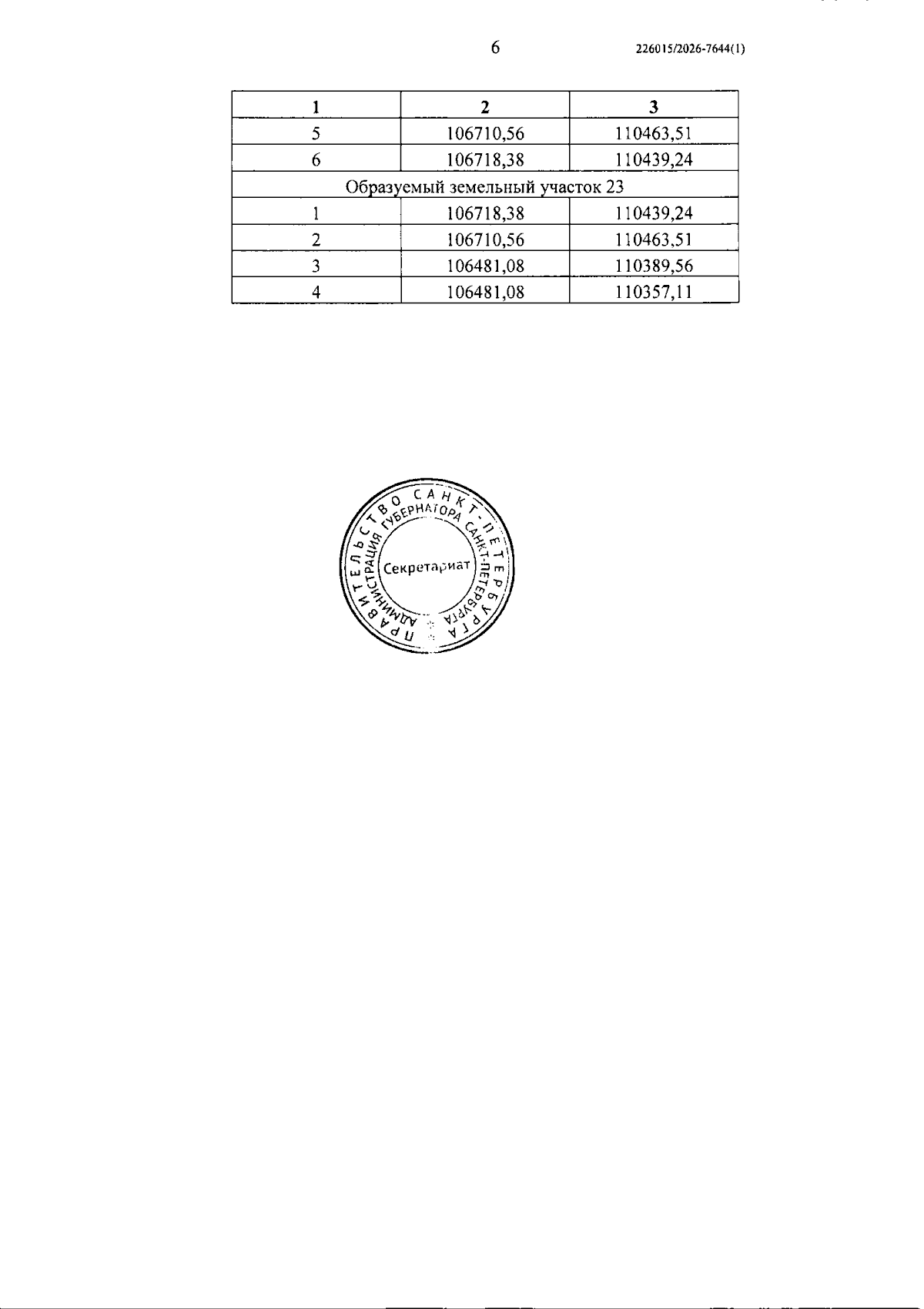 6

226015/2026-7644(1)

| 1 | 2 | 3 |
|---|---|---|
| 5 | 106710,56 | 110463,51 |
| 6 | 106718,38 | 110439,24 |
| Образуемый земельный участок 23 | | |
| 1 | 106718,38 | 110439,24 |
| 2 | 106710,56 | 110463,51 |
| 3 | 106481,08 | 110389,56 |
| 4 | 106481,08 | 110357,11 |

ПРАВИТЕЛЬСТВО САНКТ-ПЕТЕРБУРГА
АДМИНИСТРАЦИЯ ГУБЕРНАТОРА САНКТ-ПЕТЕРБУРГА
Секретариат